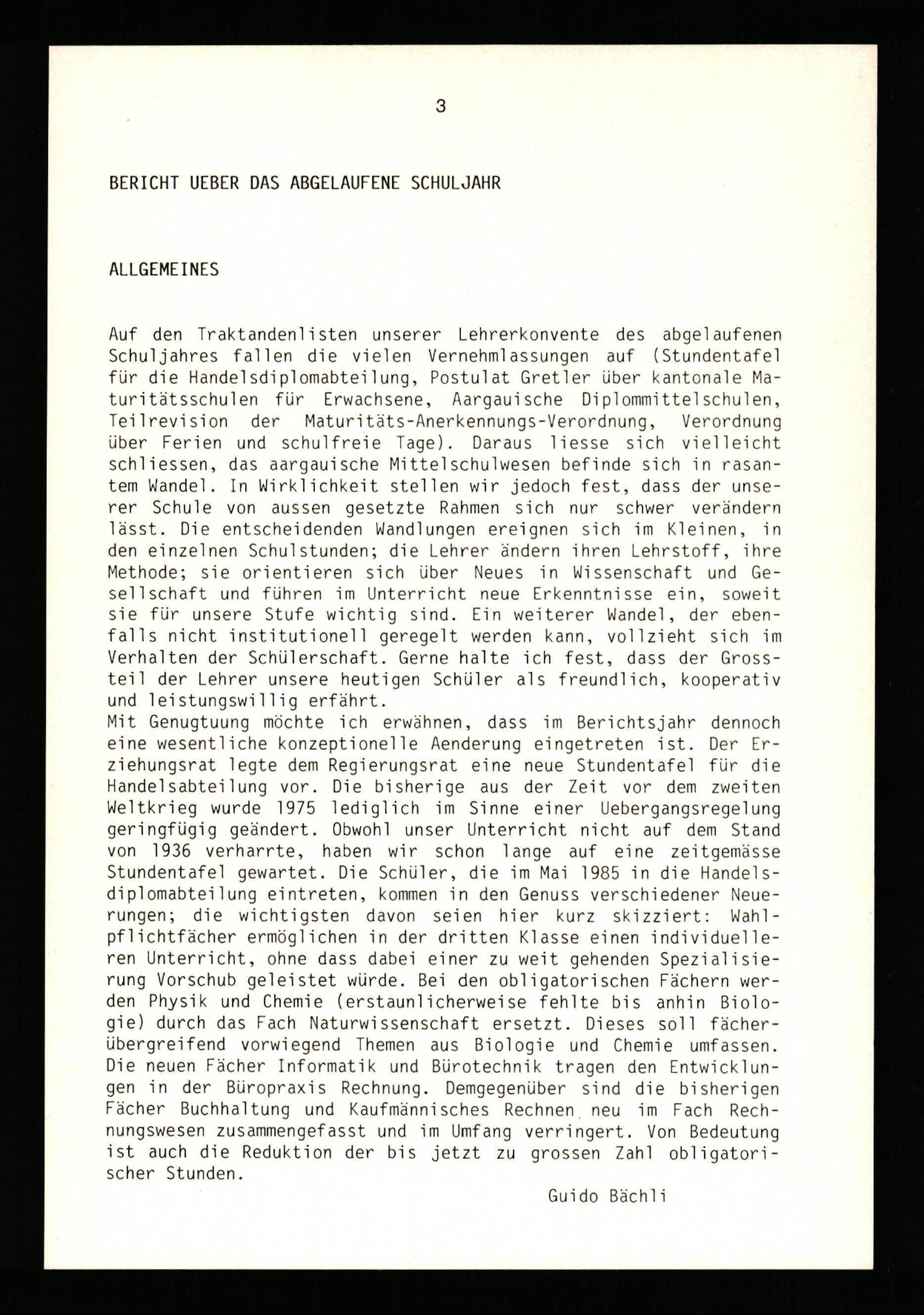 3

BERICHT UEBER DAS ABGELAUFENE SCHULJAHR

ALLGEMEINES

Auf den Traktandenlisten unserer Lehrerkonvente des abgelaufenen Schuljahres fallen die vielen Vernehmlassungen auf (Stundentafel für die Handelsdiplomabteilung, Postulat Gretler über kantonale Maturitätsschulen für Erwachsene, Aargauische Diplommittelschulen, Teilrevision der Maturitäts-Anerkennungs-Verordnung, Verordnung über Ferien und schulfreie Tage). Daraus liesse sich vielleicht schliessen, das aargauische Mittelschulwesen befinde sich in rasantem Wandel. In Wirklichkeit stellen wir jedoch fest, dass der unserer Schule von aussen gesetzte Rahmen sich nur schwer verändern lässt. Die entscheidenden Wandlungen ereignen sich im Kleinen, in den einzelnen Schulstunden; die Lehrer ändern ihren Lehrstoff, ihre Methode; sie orientieren sich über Neues in Wissenschaft und Gesellschaft und führen im Unterricht neue Erkenntnisse ein, soweit sie für unsere Stufe wichtig sind. Ein weiterer Wandel, der ebenfalls nicht institutionell geregelt werden kann, vollzieht sich im Verhalten der Schülerschaft. Gerne halte ich fest, dass der Grossteil der Lehrer unsere heutigen Schüler als freundlich, kooperativ und leistungswillig erfährt.
Mit Genugtuung möchte ich erwähnen, dass im Berichtsjahr dennoch eine wesentliche konzeptionelle Aenderung eingetreten ist. Der Erziehungsrat legte dem Regierungsrat eine neue Stundentafel für die Handelsabteilung vor. Die bisherige aus der Zeit vor dem zweiten Weltkrieg wurde 1975 lediglich im Sinne einer Uebergangsregelung geringfügig geändert. Obwohl unser Unterricht nicht auf dem Stand von 1936 verharrte, haben wir schon lange auf eine zeitgemässe Stundentafel gewartet. Die Schüler, die im Mai 1985 in die Handelsdiplomabteilung eintreten, kommen in den Genuss verschiedener Neuerungen; die wichtigsten davon seien hier kurz skizziert: Wahlpflichtfächer ermöglichen in der dritten Klasse einen individuelleren Unterricht, ohne dass dabei einer zu weit gehenden Spezialisierung Vorschub geleistet würde. Bei den obligatorischen Fächern werden Physik und Chemie (erstaunlicherweise fehlte bis anhin Biologie) durch das Fach Naturwissenschaft ersetzt. Dieses soll fächerübergreifend vorwiegend Themen aus Biologie und Chemie umfassen. Die neuen Fächer Informatik und Bürotechnik tragen den Entwicklungen in der Büropraxis Rechnung. Demgegenüber sind die bisherigen Fächer Buchhaltung und Kaufmännisches Rechnen neu im Fach Rechnungswesen zusammengefasst und im Umfang verringert. Von Bedeutung ist auch die Reduktion der bis jetzt zu grossen Zahl obligatorischer Stunden.

Guido Bächli